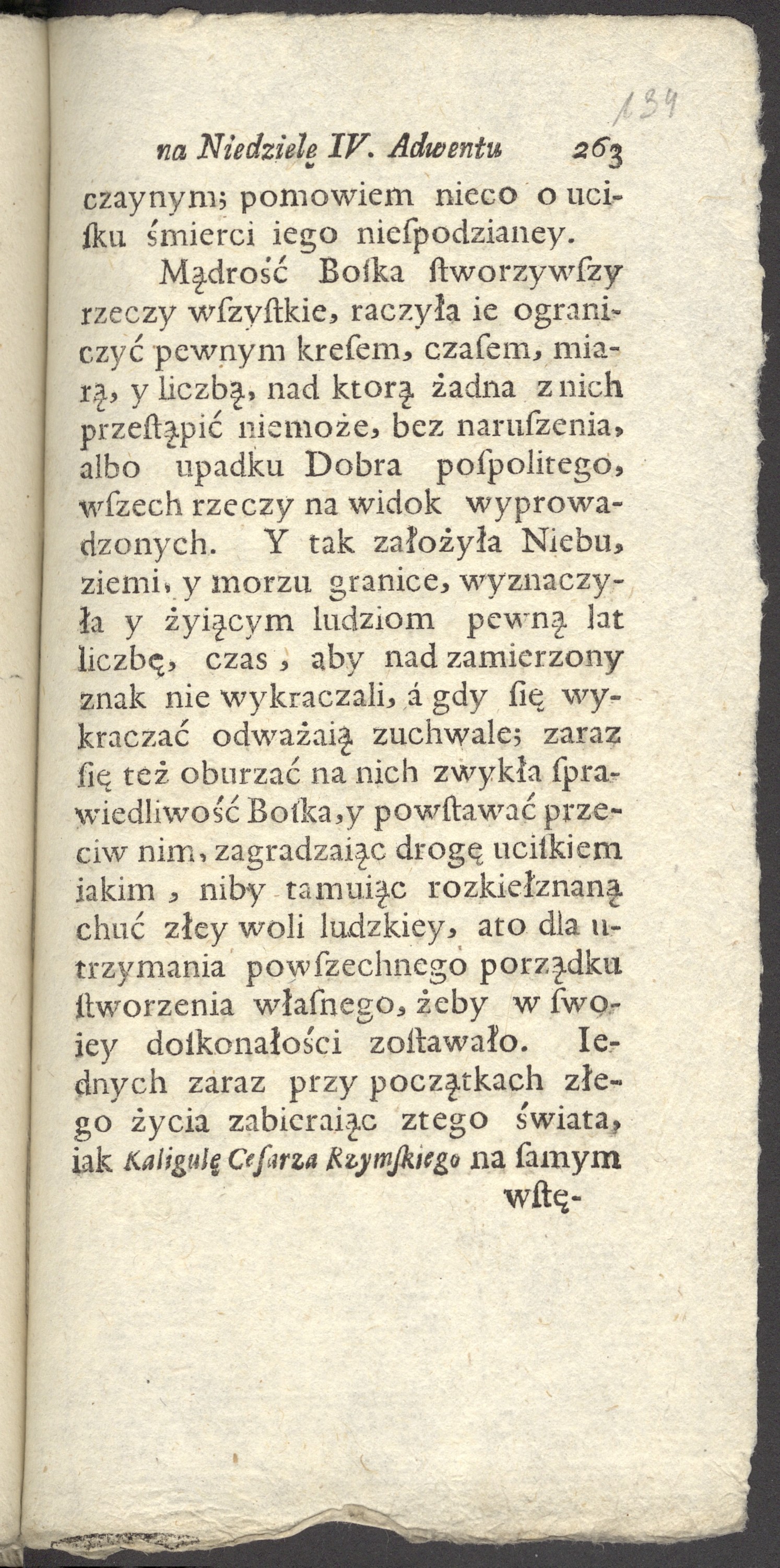 134

na Niedzielę IV. Adwentu 263

czaynym; pomowiem nieco o ucisku śmierci iego niespodzianey.

Mądrość Boska stworzywszy rzeczy wszystkie, raczyła ie ograniczyć pewnym kresem, czasem, miarą, y liczbą, nad ktorą żadna z nich przestąpić niemoże, bez naruszenia, albo upadku Dobra pospolitego, wszech rzeczy na widok wyprowadzonych. Y tak założyła Niebu, ziemi, y morzu granice, wyznaczyła y żyiącym ludziom pewną lat liczbę, czas, aby nad zamierzony znak nie wykraczali, á gdy się wykraczać odważaią zuchwale; zaraz się też oburzać na nich zwykła sprawiedliwość Boska, y powstawać przeciw nim, zagradzaiąc drogę uciskiem iakim, niby tamuiąc rozkiełznaną chuć złey woli ludzkiey, ato dla utrzymania powszechnego porządku stworzenia własnego, żeby w swoiey doskonałości zostawało. Iednych zaraz przy początkach złego życia zabieraiąc ztego świata, iak Kaligulę Cesarza Rzymskiego na samym wstę-